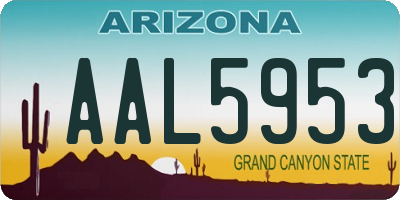 ARIZONA

AAL5953

GRAND CANYON STATE